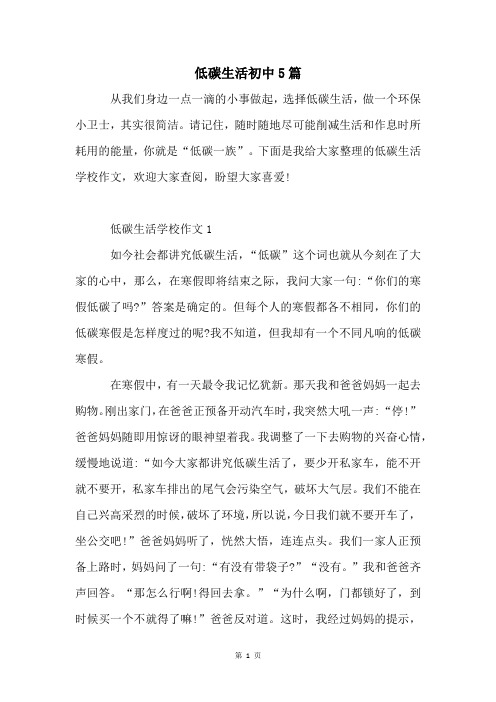 低碳生活初中5篇

从我们身边一点一滴的小事做起，选择低碳生活，做一个环保小卫士，其实很简洁。请记住，随时随地尽可能削减生活和作息时所耗用的能量，你就是“低碳一族”。下面是我给大家整理的低碳生活学校作文，欢迎大家查阅，盼望大家喜爱!

低碳生活学校作文1

如今社会都讲究低碳生活，“低碳”这个词也就从今刻在了大家的心中，那么，在寒假即将结束之际，我问大家一句:“你们的寒假低碳了吗?”答案是确定的。但每个人的寒假都各不相同，你们的低碳寒假是怎样度过的呢?我不知道，但我却有一个不同凡响的低碳寒假。

在寒假中，有一天最令我记忆犹新。那天我和爸爸妈妈一起去购物。刚出家门，在爸爸正预备开动汽车时，我突然大吼一声:“停!”爸爸妈妈随即用惊讶的眼神望着我。我调整了一下去购物的兴奋心情，缓慢地说道:“如今大家都讲究低碳生活了，要少开私家车，能不开就不要开，私家车排出的尾气会污染空气，破坏大气层。我们不能在自己兴高采烈的时候，破坏了环境，所以说，今日我们就不要开车了，坐公交吧!”爸爸妈妈听了，恍然大悟，连连点头。我们一家人正预备上路时，妈妈问了一句:“有没有带袋子?”“没有。”我和爸爸齐声回答。“那怎么行啊!得回去拿。”“为什么啊，门都锁好了，到时候买一个不就得了嘛!”爸爸反对道。这时，我经过妈妈的提示，

第 1 页